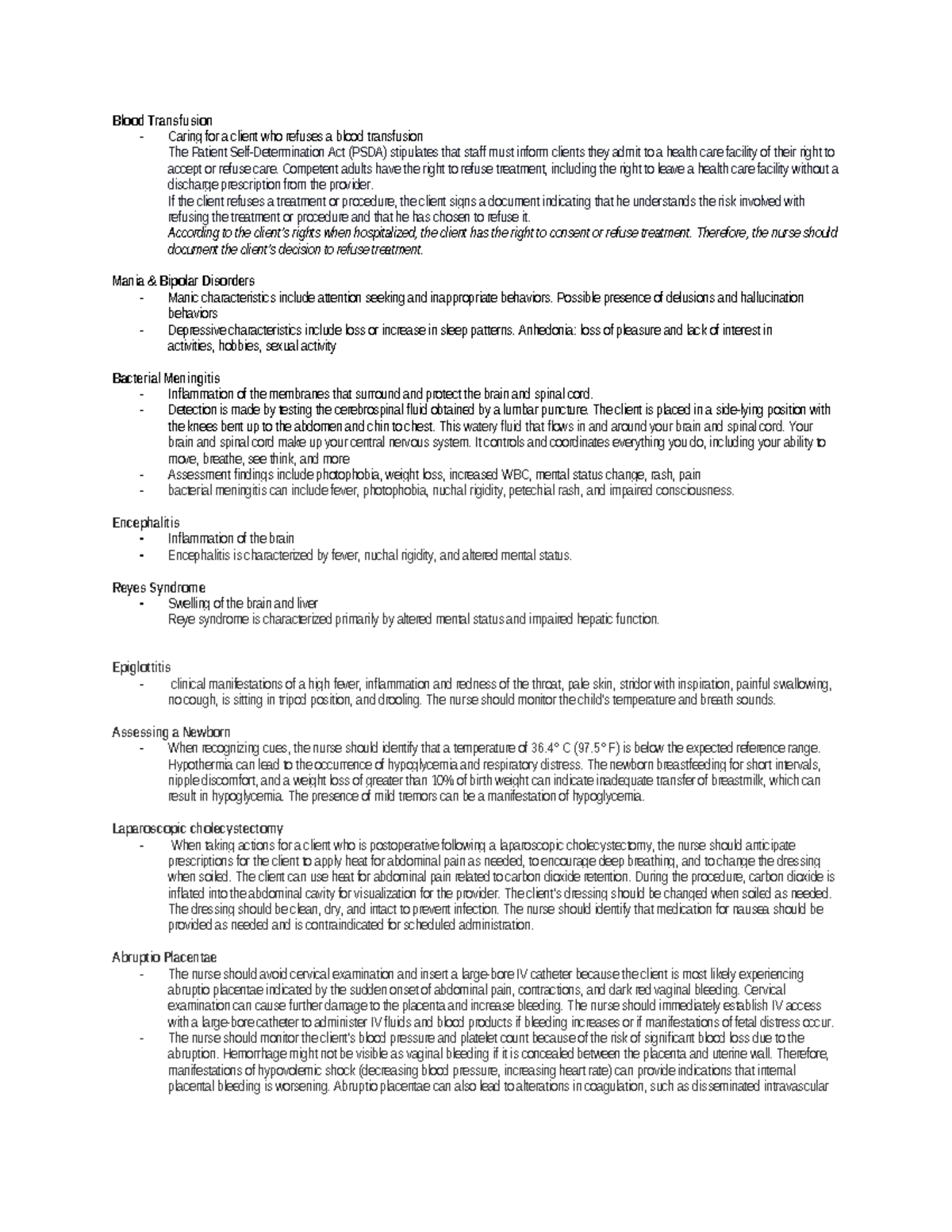 Blood Transfusion

- Caring for a client who refuses a blood transfusion
The Patient Self-Determination Act (PSDA) stipulates that staff must inform clients they admit to a health care facility of their right to accept or refuse care. Competent adults have the right to refuse treatment, including the right to leave a health care facility without a discharge prescription from the provider.
If the client refuses a treatment or procedure, the client signs a document indicating that he understands the risk involved with refusing the treatment or procedure and that he has chosen to refuse it.
According to the client's rights when hospitalized, the client has the right to consent or refuse treatment. Therefore, the nurse should document the client's decision to refuse treatment.

Mania & Bipolar Disorders

- Manic characteristics include attention seeking and inappropriate behaviors. Possible presence of delusions and hallucination behaviors
- Depressive characteristics include loss or increase in sleep patterns. Anhedonia: loss of pleasure and lack of interest in activities, hobbies, sexual activity

Bacterial Meningitis

- Inflammation of the membranes that surround and protect the brain and spinal cord.
- Detection is made by testing the cerebrospinal fluid obtained by a lumbar puncture. The client is placed in a side-lying position with the knees bent up to the abdomen and chin to chest. This watery fluid that flows in and around your brain and spinal cord. Your brain and spinal cord make up your central nervous system. It controls and coordinates everything you do, including your ability to move, breathe, see think, and more
- Assessment findings include photophobia, weight loss, increased WBC, mental status change, rash, pain
- bacterial meningitis can include fever, photophobia, nuchal rigidity, petechial rash, and impaired consciousness.

Encephalitis

- Inflammation of the brain
- Encephalitis is characterized by fever, nuchal rigidity, and altered mental status.

Reyes Syndrome

- Swelling of the brain and liver
Reye syndrome is characterized primarily by altered mental status and impaired hepatic function.

Epiglottitis

- clinical manifestations of a high fever, inflammation and redness of the throat, pale skin, stridor with inspiration, painful swallowing, no cough, is sitting in tripod position, and drooling. The nurse should monitor the child's temperature and breath sounds.

Assessing a Newborn

- When recognizing cues, the nurse should identify that a temperature of 36.4° C (97.5° F) is below the expected reference range. Hypothermia can lead to the occurrence of hypoglycemia and respiratory distress. The newborn breastfeeding for short intervals, nipple discomfort, and a weight loss of greater than 10% of birth weight can indicate inadequate transfer of breastmilk, which can result in hypoglycemia. The presence of mild tremors can be a manifestation of hypoglycemia.

Laparoscopic cholecystectomy

- When taking actions for a client who is postoperative following a laparoscopic cholecystectomy, the nurse should anticipate prescriptions for the client to apply heat for abdominal pain as needed, to encourage deep breathing, and to change the dressing when soiled. The client can use heat for abdominal pain related to carbon dioxide retention. During the procedure, carbon dioxide is inflated into the abdominal cavity for visualization for the provider. The client's dressing should be changed when soiled as needed. The dressing should be clean, dry, and intact to prevent infection. The nurse should identify that medication for nausea should be provided as needed and is contraindicated for scheduled administration.

Abruptio Placentae

- The nurse should avoid cervical examination and insert a large-bore IV catheter because the client is most likely experiencing abruptio placentae indicated by the sudden onset of abdominal pain, contractions, and dark red vaginal bleeding. Cervical examination can cause further damage to the placenta and increase bleeding. The nurse should immediately establish IV access with a large-bore catheter to administer IV fluids and blood products if bleeding increases or if manifestations of fetal distress occur.
- The nurse should monitor the client's blood pressure and platelet count because of the risk of significant blood loss due to the abruption. Hemorrhage might not be visible as vaginal bleeding if it is concealed between the placenta and uterine wall. Therefore, manifestations of hypovolemic shock (decreasing blood pressure, increasing heart rate) can provide indications that internal placental bleeding is worsening. Abruptio placentae can also lead to alterations in coagulation, such as disseminated intravascular